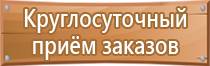 Круглосуточный приём заказов